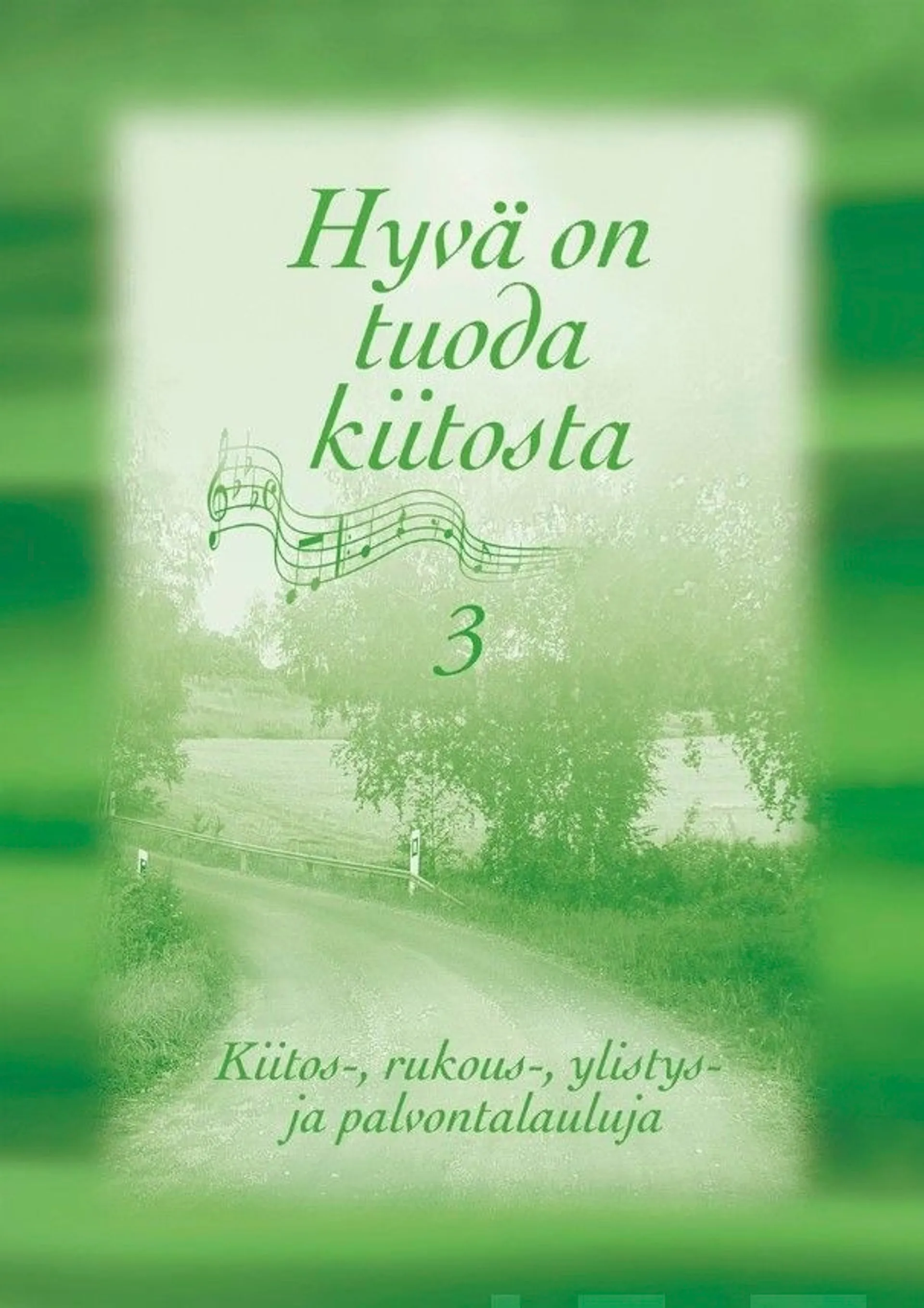 Hyvä on tuoda kiitosta

3

Kiitos-, rukous-, ylistys- ja palvontalauluja